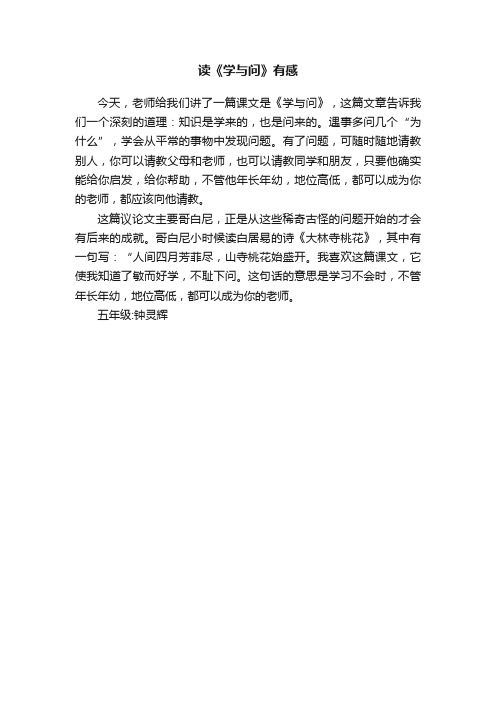 读《学与问》有感

今天，老师给我们讲了一篇课文是《学与问》，这篇文章告诉我们一个深刻的道理：知识是学来的，也是问来的。遇事多问几个“为什么”，学会从平常的事物中发现问题。有了问题，可随时随地请教别人，你可以请教父母和老师，也可以请教同学和朋友，只要他确实能给你启发，给你帮助，不管他年长年幼，地位高低，都可以成为你的老师，都应该向他请教。

这篇议论文主要哥白尼，正是从这些稀奇古怪的问题开始的才会有后来的成就。哥白尼小时候读白居易的诗《大林寺桃花》，其中有一句写：“人间四月芳菲尽，山寺桃花始盛开。我喜欢这篇课文，它使我知道了敏而好学，不耻下问。这句话的意思是学习不会时，不管年长年幼，地位高低，都可以成为你的老师。

五年级:钟灵辉